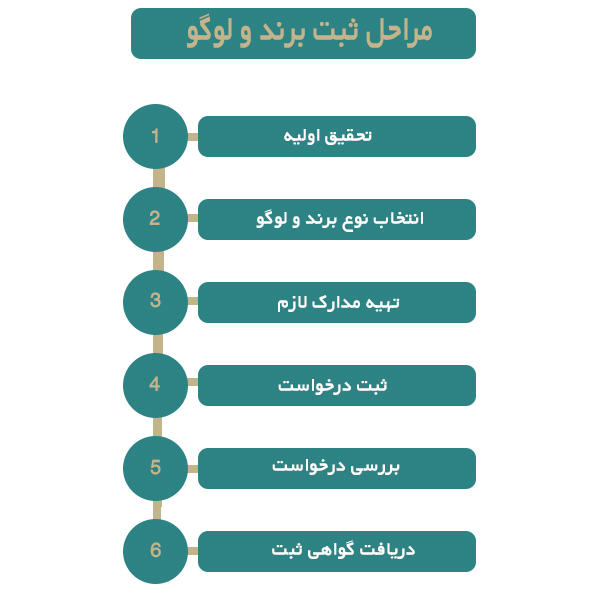 مراحل ثبت برند و لوگو

1
تحقیق اولیه

2
انتخاب نوع برند و لوگو

3
تهیه مدارک لازم

4
ثبت درخواست

5
بررسی درخواست

6
دریافت گواهی ثبت